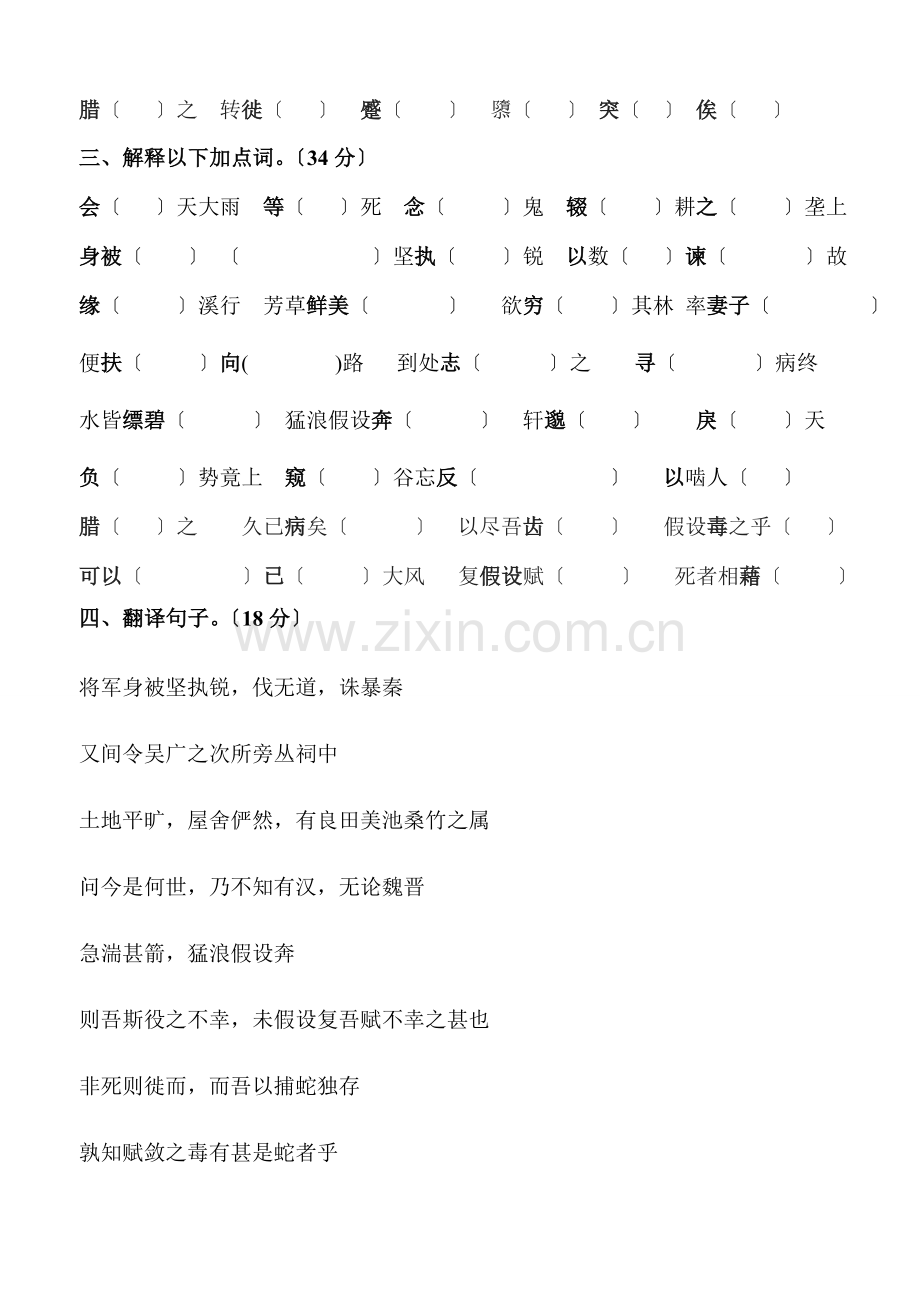 腊〔 〕之 转徙〔 〕 蹙〔 〕 隳〔 〕 突〔 〕 俟〔 〕

三、解释以下加点词。〔34 分〕

会〔 〕天大雨 等〔 〕死 念〔 〕鬼 辍〔 〕耕之〔 〕垄上

身被〔 〕〔 〕坚执〔 〕锐 以数〔 〕谏〔 〕故

缘〔 〕溪行 芳草鲜美〔 〕 欲穷〔 〕其林 率妻子〔 〕

便扶〔 〕向( )路 到处志〔 〕之 寻〔 〕病终

水皆缥碧〔 〕 猛浪假设奔〔 〕 轩邈〔 〕 戾〔 〕天

负〔 〕势竟上 窥〔 〕谷忘反〔 〕 以啮人〔 〕

腊〔 〕之 久已病矣〔 〕 以尽吾齿〔 〕 假设毒之乎〔 〕

可以〔 〕已〔 〕大风 复假设赋〔 〕 死者相藉〔 〕

四、翻译句子。〔18 分〕

www.zixin.com.cn

将军身被坚执锐，伐无道，诛暴秦

又间令吴广之次所旁丛祠中

土地平旷，屋舍俨然，有良田美池桑竹之属

问今是何世，乃不知有汉，无论魏晋

急湍甚箭，猛浪假设奔

则吾斯役之不幸，未假设复吾赋不幸之甚也

非死则徙而，而吾以捕蛇独存

孰知赋敛之毒有甚是蛇者乎